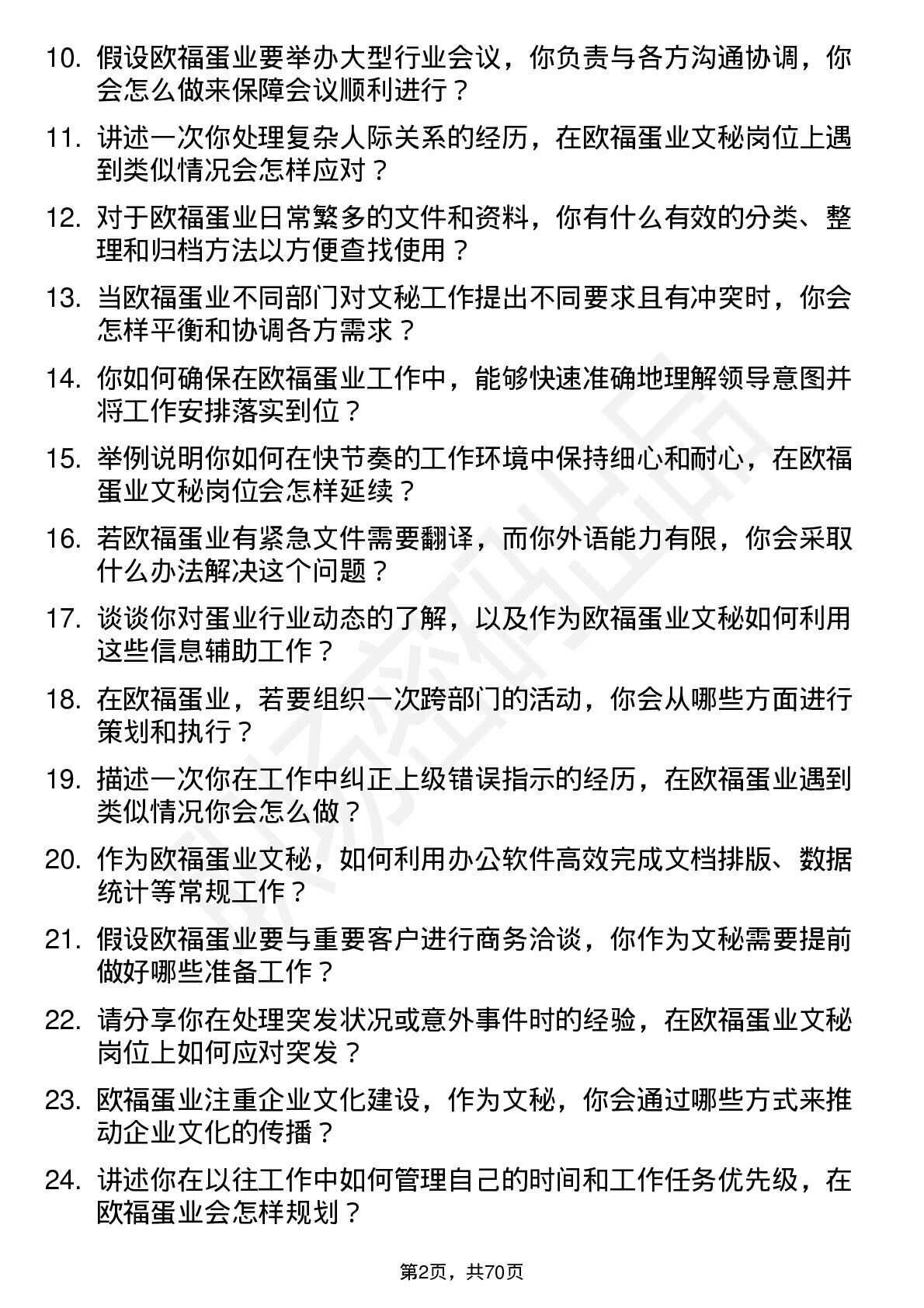 10. 假设欧福蛋业要举办大型行业会议，你负责与各方沟通协调，你会怎么做来保障会议顺利进行？

11. 讲述一次你处理复杂人际关系的经历，在欧福蛋业文秘岗位上遇到类似情况会怎样应对？

12. 对于欧福蛋业日常繁多的文件和资料，你有什么有效的分类、整理和归档方法以方便查找使用？

13. 当欧福蛋业不同部门对文秘工作提出不同要求且有冲突时，你会怎样平衡和协调各方需求？

14. 你如何确保在欧福蛋业工作中，能够快速准确地理解领导意图并将工作安排落实到位？

15. 举例说明你如何在快节奏的工作环境中保持细心和耐心，在欧福蛋业文秘岗位会怎样延续？

16. 若欧福蛋业有紧急文件需要翻译，而你外语能力有限，你会采取什么办法解决这个问题？

17. 谈谈你对蛋业行业动态的了解，以及作为欧福蛋业文秘如何利用这些信息辅助工作？

18. 在欧福蛋业，若要组织一次跨部门的活动，你会从哪些方面进行策划和执行？

19. 描述一次你在工作中纠正上级错误指示的经历，在欧福蛋业遇到类似情况你会怎么做？

20. 作为欧福蛋业文秘，如何利用办公软件高效完成文档排版、数据统计等常规工作？

21. 假设欧福蛋业要与重要客户进行商务洽谈，你作为文秘需要提前做好哪些准备工作？

22. 请分享你在处理突发状况或意外事件时的经验，在欧福蛋业文秘岗位上如何应对突发？

23. 欧福蛋业注重企业文化建设，作为文秘，你会通过哪些方式来推动企业文化的传播？

24. 讲述你在以往工作中如何管理自己的时间和工作任务优先级，在欧福蛋业会怎样规划？

第2页，共70页